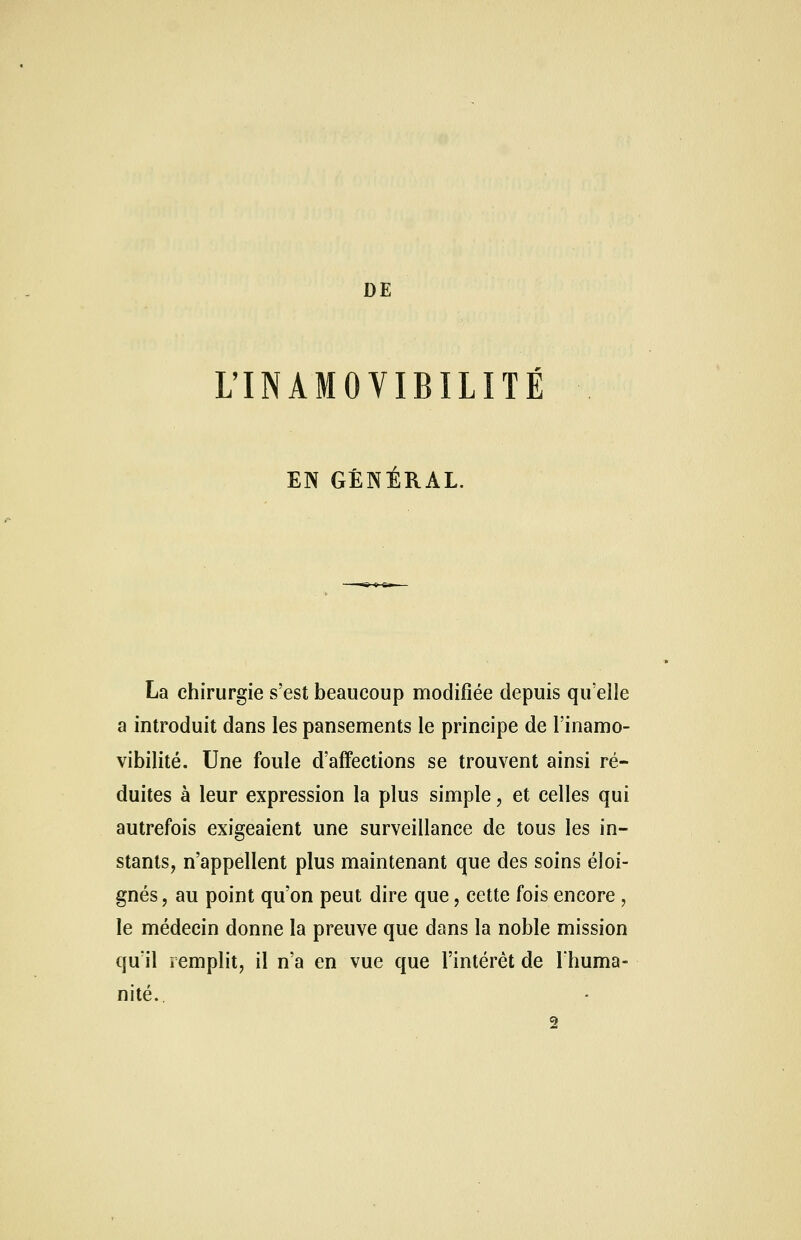 DE

L'INAMOVIBILITÉ

EN GÉNÉRAL.

La chirurgie s'est beaucoup modifiée depuis qu'elle a introduit dans les pansements le principe de l'inamovibilité. Une foule d'affections se trouvent ainsi réduites à leur expression la plus simple, et celles qui autrefois exigeaient une surveillance de tous les instants, n'appellent plus maintenant que des soins éloignés, au point qu'on peut dire que, cette fois encore, le médecin donne la preuve que dans la noble mission qu'il remplit, il n'a en vue que l'intérêt de l'humanité.

2